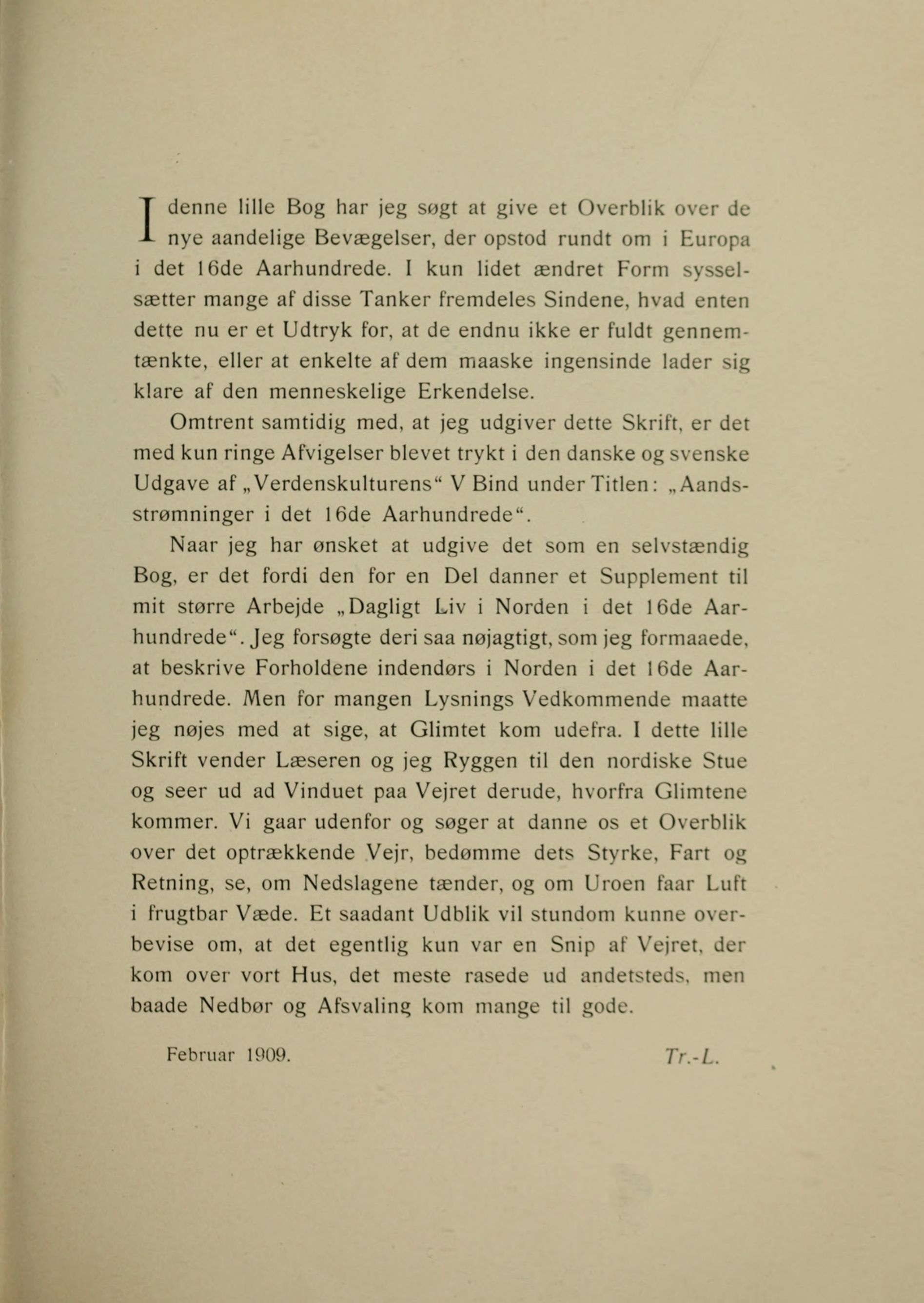 I denne lille Bog har jeg søgt at give et Overblik over de nye aandelige Bevægelser, der opstod rundt om i Europa i det 16de Aarhundrede. I kun lidet ændret Form sysselsætter mange af disse Tanker fremdeles Sindene, hvad enten dette nu er et Udtryk for, at de endnu ikke er fuldt gennemtænkte, eller at enkelte af dem maaske ingensinde lader sig klare af den menneskelige Erkendelse.

Omtrent samtidig med, at jeg udgiver dette Skrift, er det med kun ringe Afvigelser blevet trykt i den danske og svenske Udgave af „Verdenskulturens“ V Bind under Titlen: „Aandsstrømninger i det 16de Aarhundrede“.

Naar jeg har ønsket at udgive det som en selvstændig Bog, er det fordi den for en Del danner et Supplement til mit større Arbejde „Dagligt Liv i Norden i det 16de Aarhundrede“. Jeg forsøgte deri saa nøjagtigt, som jeg formaaede, at beskrive Forholdene indendørs i Norden i det 16de Aarhundrede. Men for mangen Lysnings Vedkommende maatte jeg nøjes med at sige, at Glimtet kom udefra. I dette lille Skrift vender Læseren og jeg Ryggen til den nordiske Stue og seer ud ad Vinduet paa Vejret derude, hvorfra Glimtene kommer. Vi gaar udenfor og søger at danne os et Overblik over det optrækkende Vejr, bedømme dets Styrke, Fart og Retning, se, om Nedslagene tænder, og om Uroen faar Luft i frugtbar Væde. Et saadant Udblik vil stundom kunne overbevise om, at det egentlig kun var en Snip af Vejret, der kom over vort Hus, det meste rasede ud andetsteds, men baade Nedbør og Afsvaling kom mange til gode.

Februar 1909. Tr.-L.